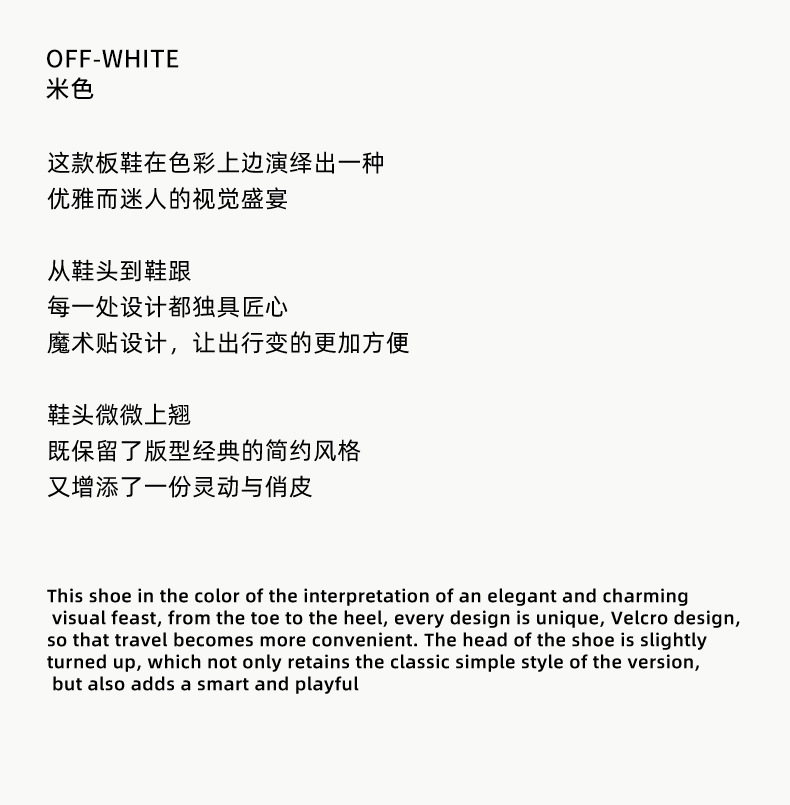 OFF-WHITE
米色

这款板鞋在色彩上边演绎出一种
优雅而迷人的视觉盛宴

从鞋头到鞋跟
每一处设计都独具匠心
魔术贴设计，让出行变的更加方便

鞋头微微上翘
既保留了版型经典的简约风格
又增添了一份灵动与俏皮

This shoe in the color of the interpretation of an elegant and charming visual feast, from the toe to the heel, every design is unique, Velcro design, so that travel becomes more convenient. The head of the shoe is slightly turned up, which not only retains the classic simple style of the version, but also adds a smart and playful